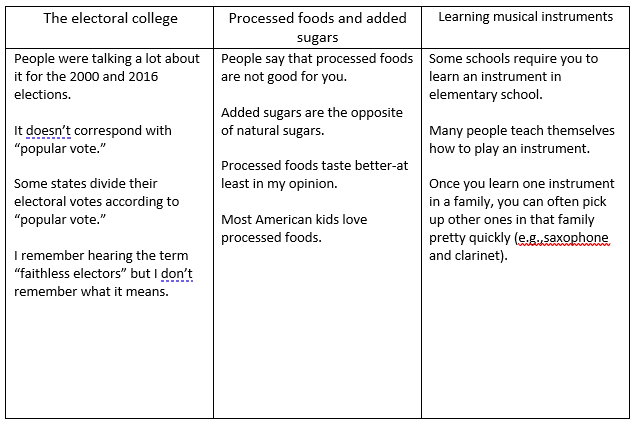 | The electoral college | Processed foods and added sugars | Learning musical instruments |
|---|---|---|
| People were talking a lot about it for the 2000 and 2016 elections.<br><br>It doesn't correspond with "popular vote."<br><br>Some states divide their electoral votes according to "popular vote."<br><br>I remember hearing the term "faithless electors" but I don't remember what it means. | People say that processed foods are not good for you.<br><br>Added sugars are the opposite of natural sugars.<br><br>Processed foods taste better-at least in my opinion.<br><br>Most American kids love processed foods. | Some schools require you to learn an instrument in elementary school.<br><br>Many people teach themselves how to play an instrument.<br><br>Once you learn one instrument in a family, you can often pick up other ones in that family pretty quickly (e.g.,saxophone and clarinet). |